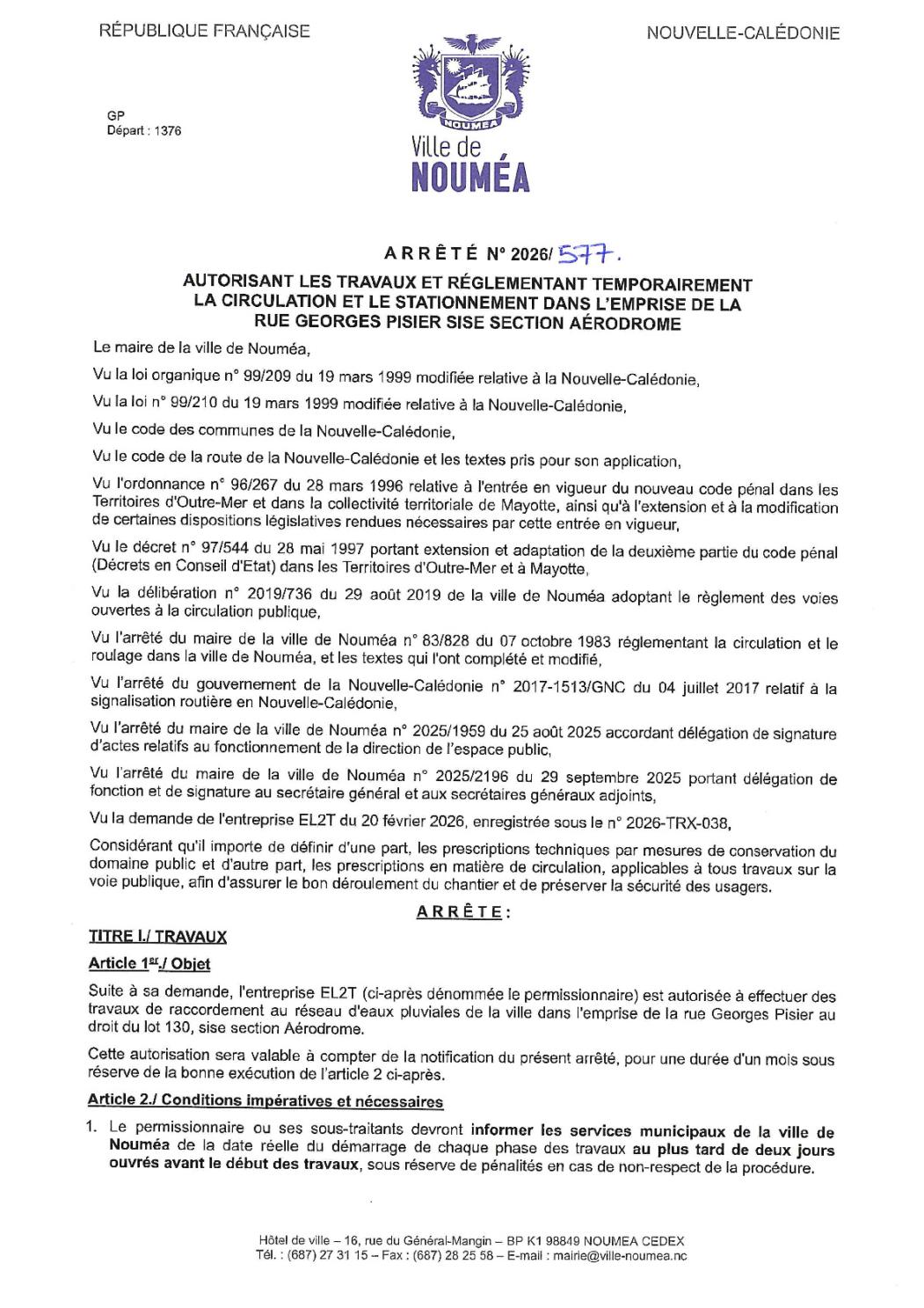 RÉPUBLIQUE FRANÇAISE

NOUVELLE-CALÉDONIE

GP
Départ : 1376

NOUMEA
Ville de
NOUMÉA

ARRÊTÉ N° 2026/ 577.

AUTORISANT LES TRAVAUX ET RÉGLEMENTANT TEMPORAIREMENT LA CIRCULATION ET LE STATIONNEMENT DANS L'EMPRISE DE LA RUE GEORGES PISIER SISE SECTION AÉRODROME

Le maire de la ville de Nouméa,

Vu la loi organique n° 99/209 du 19 mars 1999 modifiée relative à la Nouvelle-Calédonie,

Vu la loi n° 99/210 du 19 mars 1999 modifiée relative à la Nouvelle-Calédonie,

Vu le code des communes de la Nouvelle-Calédonie,

Vu le code de la route de la Nouvelle-Calédonie et les textes pris pour son application,

Vu l'ordonnance n° 96/267 du 28 mars 1996 relative à l'entrée en vigueur du nouveau code pénal dans les Territoires d'Outre-Mer et dans la collectivité territoriale de Mayotte, ainsi qu'à l'extension et à la modification de certaines dispositions législatives rendues nécessaires par cette entrée en vigueur,

Vu le décret n° 97/544 du 28 mai 1997 portant extension et adaptation de la deuxième partie du code pénal (Décrets en Conseil d'Etat) dans les Territoires d'Outre-Mer et à Mayotte,

Vu la délibération n° 2019/736 du 29 août 2019 de la ville de Nouméa adoptant le règlement des voies ouvertes à la circulation publique,

Vu l'arrêté du maire de la ville de Nouméa n° 83/828 du 07 octobre 1983 réglementant la circulation et le roulage dans la ville de Nouméa, et les textes qui l'ont complété et modifié,

Vu l'arrêté du gouvernement de la Nouvelle-Calédonie n° 2017-1513/GNC du 04 juillet 2017 relatif à la signalisation routière en Nouvelle-Calédonie,

Vu l'arrêté du maire de la ville de Nouméa n° 2025/1959 du 25 août 2025 accordant délégation de signature d'actes relatifs au fonctionnement de la direction de l'espace public,

Vu l'arrêté du maire de la ville de Nouméa n° 2025/2196 du 29 septembre 2025 portant délégation de fonction et de signature au secrétaire général et aux secrétaires généraux adjoints,

Vu la demande de l'entreprise EL2T du 20 février 2026, enregistrée sous le n° 2026-TRX-038,

Considérant qu'il importe de définir d'une part, les prescriptions techniques par mesures de conservation du domaine public et d'autre part, les prescriptions en matière de circulation, applicables à tous travaux sur la voie publique, afin d'assurer le bon déroulement du chantier et de préserver la sécurité des usagers.

ARRÊTE :

TITRE I./ TRAVAUX

Article 1er./ Objet

Suite à sa demande, l'entreprise EL2T (ci-après dénommée le permissionnaire) est autorisée à effectuer des travaux de raccordement au réseau d'eaux pluviales de la ville dans l'emprise de la rue Georges Pisier au droit du lot 130, sise section Aérodrome.

Cette autorisation sera valable à compter de la notification du présent arrêté, pour une durée d'un mois sous réserve de la bonne exécution de l'article 2 ci-après.

Article 2./ Conditions impératives et nécessaires

1. Le permissionnaire ou ses sous-traitants devront informer les services municipaux de la ville de Nouméa de la date réelle du démarrage de chaque phase des travaux au plus tard de deux jours ouvrés avant le début des travaux, sous réserve de pénalités en cas de non-respect de la procédure.

Hôtel de ville – 16, rue du Général-Mangin – BP K1 98849 NOUMEA CEDEX
Tél. : (687) 27 31 15 – Fax : (687) 28 25 58 – E-mail : mairie@ville-noumea.nc